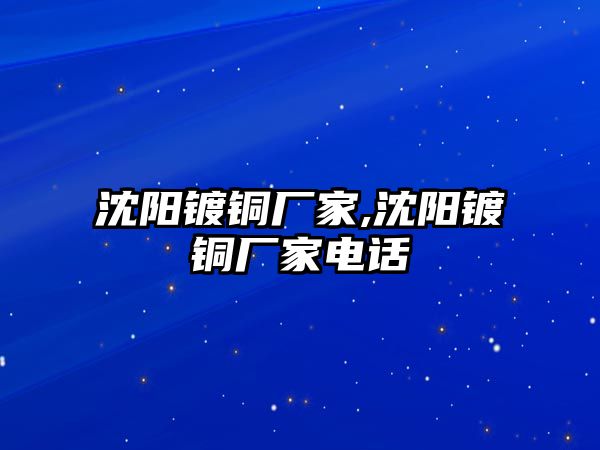 沈阳镀铜厂家,沈阳镀铜厂家电话